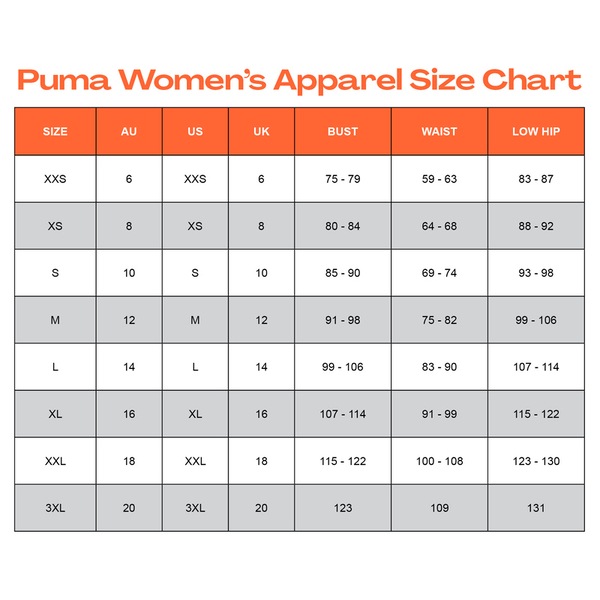 Puma Women's Apparel Size Chart

| SIZE | AU | US | UK | BUST | WAIST | LOW HIP |
|---|---|---|---|---|---|---|
| XXS | 6 | XXS | 6 | 75 - 79 | 59 - 63 | 83 - 87 |
| XS | 8 | XS | 8 | 80 - 84 | 64 - 68 | 88 - 92 |
| S | 10 | S | 10 | 85 - 90 | 69 - 74 | 93 - 98 |
| M | 12 | M | 12 | 91 - 98 | 75 - 82 | 99 - 106 |
| L | 14 | L | 14 | 99 - 106 | 83 - 90 | 107 - 114 |
| XL | 16 | XL | 16 | 107 - 114 | 91 - 99 | 115 - 122 |
| XXL | 18 | XXL | 18 | 115 - 122 | 100 - 108 | 123 - 130 |
| 3XL | 20 | 3XL | 20 | 123 | 109 | 131 |